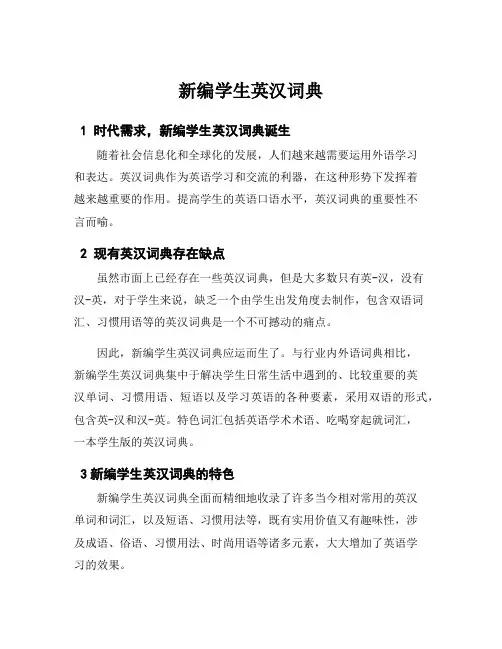 新编学生英汉词典

1 时代需求，新编学生英汉词典诞生

随着社会信息化和全球化的发展，人们越来越需要运用外语学习和表达。英汉词典作为英语学习和交流的利器，在这种形势下发挥着越来越重要的作用。提高学生的英语口语水平，英汉词典的重要性不言而喻。

2 现有英汉词典存在缺点

虽然市面上已经存在一些英汉词典，但是大多数只有英-汉，没有汉-英，对于学生来说，缺乏一个由学生出发角度去制作，包含双语词汇、习惯用语等的英汉词典是一个不可撼动的痛点。

因此，新编学生英汉词典应运而生了。与行业内外语词典相比，新编学生英汉词典集中于解决学生日常生活中遇到的、比较重要的英汉单词、习惯用语、短语以及学习英语的各种要素，采用双语的形式，包含英-汉和汉-英。特色词汇包括英语学术术语、吃喝穿起就词汇，一本学生版的英汉词典。

3 新编学生英汉词典的特色

新编学生英汉词典全面而精细地收录了许多当今相对常用的英汉单词和词汇，以及短语、习惯用法等，既有实用价值又有趣味性，涉及成语、俗语、习惯用法、时尚用语等诸多元素，大大增加了英语学习的效果。